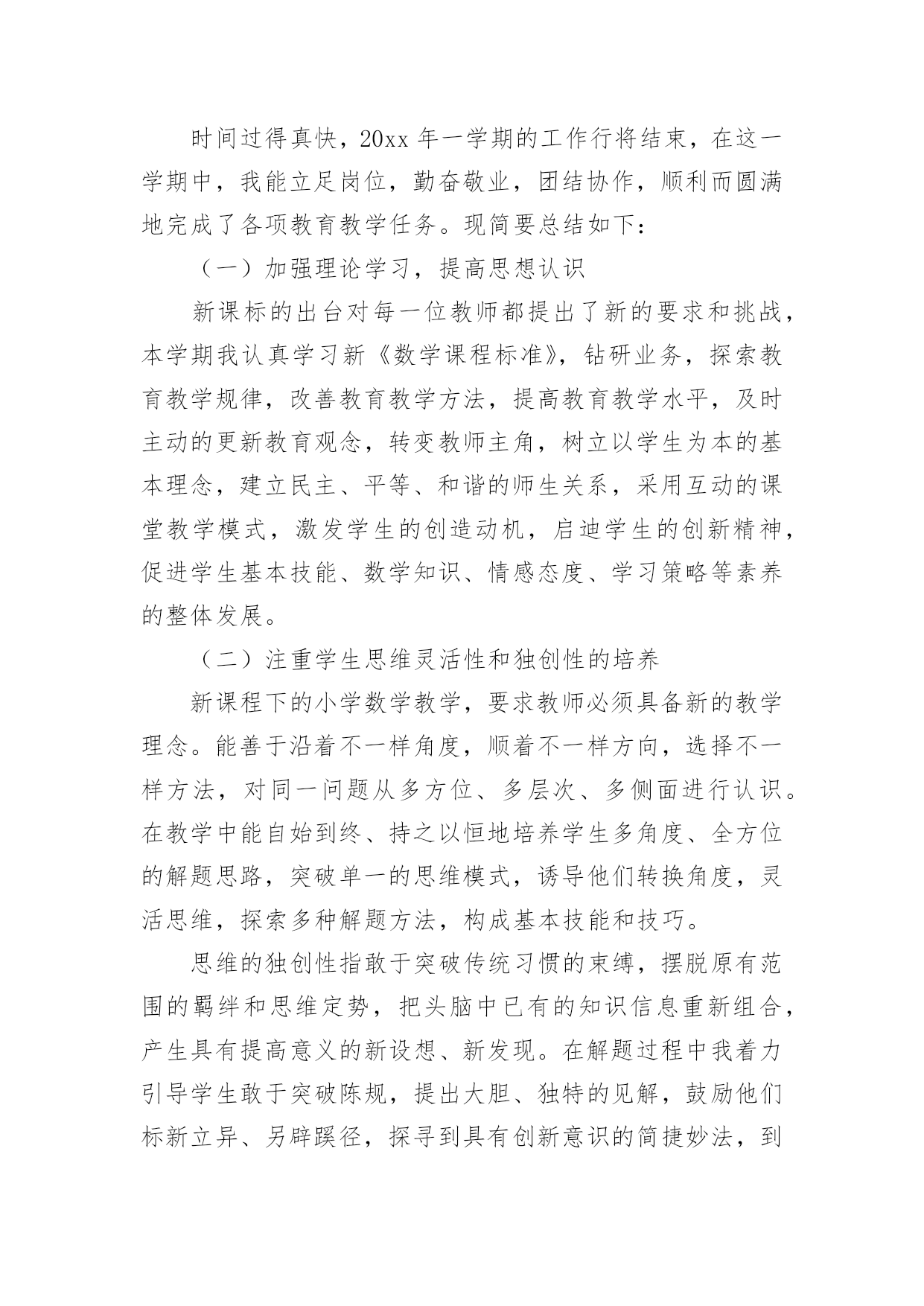 时间过得真快，20xx 年一学期的工作行将结束，在这一学期中，我能立足岗位，勤奋敬业，团结协作，顺利而圆满地完成了各项教育教学任务。现简要总结如下：

（一）加强理论学习，提高思想认识

新课标的出台对每一位教师都提出了新的要求和挑战，本学期我认真学习新《数学课程标准》，钻研业务，探索教育教学规律，改善教育教学方法，提高教育教学水平，及时主动的更新教育观念，转变教师主角，树立以学生为本的基本理念，建立民主、平等、和谐的师生关系，采用互动的课堂教学模式，激发学生的创造动机，启迪学生的创新精神，促进学生基本技能、数学知识、情感态度、学习策略等素养的整体发展。

（二）注重学生思维灵活性和独创性的培养

新课程下的小学数学教学，要求教师必须具备新的教学理念。能善于沿着不一样角度，顺着不一样方向，选择不一样方法，对同一问题从多方位、多层次、多侧面进行认识。在教学中能自始到终、持之以恒地培养学生多角度、全方位的解题思路，突破单一的思维模式，诱导他们转换角度，灵活思维，探索多种解题方法，构成基本技能和技巧。

思维的独创性指敢于突破传统习惯的束缚，摆脱原有范围的羁绊和思维定势，把头脑中已有的知识信息重新组合，产生具有提高意义的新设想、新发现。在解题过程中我着力引导学生敢于突破陈规，提出大胆、独特的见解，鼓励他们标新立异、另辟蹊径，探寻到具有创新意识的简捷妙法，到